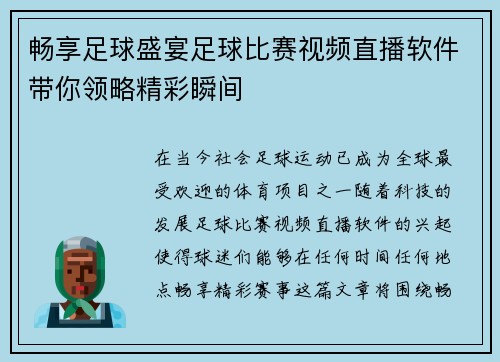 畅享足球盛宴足球比赛视频直播软件带你领略精彩瞬间

在当今社会足球运动已成为全球最受欢迎的体育项目之一随着科技的发展足球比赛视频直播软件的兴起使得球迷们能够在任何时间任何地点畅享精彩赛事这篇文章将围绕畅